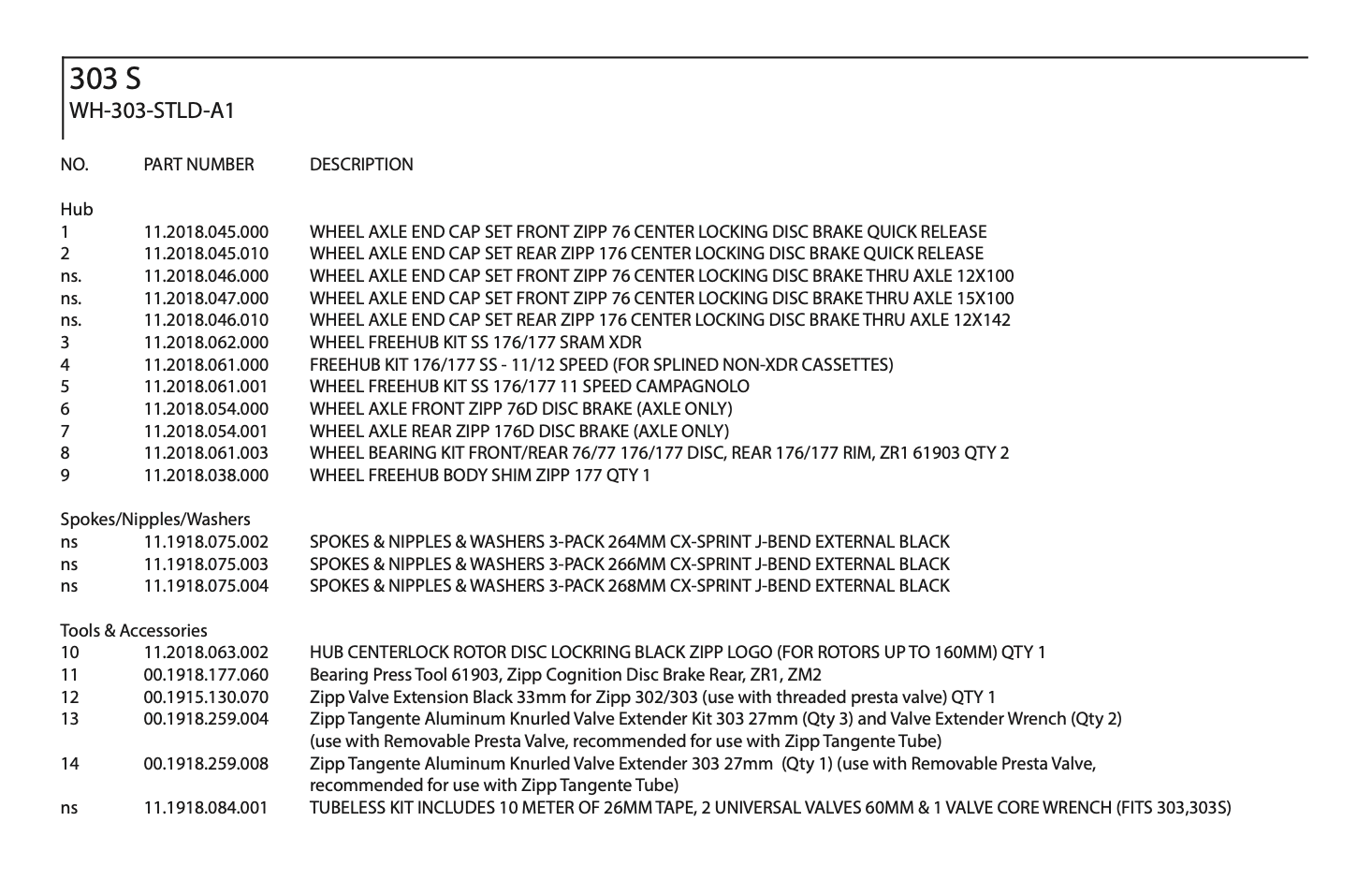 303 S
WH-303-STLD-A1

| NO. | PART NUMBER | DESCRIPTION |
|---|---|---|
| Hub | | |
| 1 | 11.2018.045.000 | WHEEL AXLE END CAP SET FRONT ZIPP 76 CENTER LOCKING DISC BRAKE QUICK RELEASE |
| 2 | 11.2018.045.010 | WHEEL AXLE END CAP SET REAR ZIPP 176 CENTER LOCKING DISC BRAKE QUICK RELEASE |
| ns. | 11.2018.046.000 | WHEEL AXLE END CAP SET FRONT ZIPP 76 CENTER LOCKING DISC BRAKE THRU AXLE 12X100 |
| ns. | 11.2018.047.000 | WHEEL AXLE END CAP SET FRONT ZIPP 76 CENTER LOCKING DISC BRAKE THRU AXLE 15X100 |
| ns. | 11.2018.046.010 | WHEEL AXLE END CAP SET REAR ZIPP 176 CENTER LOCKING DISC BRAKE THRU AXLE 12X142 |
| 3 | 11.2018.062.000 | WHEEL FREEHUB KIT SS 176/177 SRAM XDR |
| 4 | 11.2018.061.000 | FREEHUB KIT 176/177 SS - 11/12 SPEED (FOR SPLINED NON-XDR CASSETTES) |
| 5 | 11.2018.061.001 | WHEEL FREEHUB KIT SS 176/177 11 SPEED CAMPAGNOLO |
| 6 | 11.2018.054.000 | WHEEL AXLE FRONT ZIPP 76D DISC BRAKE (AXLE ONLY) |
| 7 | 11.2018.054.001 | WHEEL AXLE REAR ZIPP 176D DISC BRAKE (AXLE ONLY) |
| 8 | 11.2018.061.003 | WHEEL BEARING KIT FRONT/REAR 76/77 176/177 DISC, REAR 176/177 RIM, ZR1 61903 QTY 2 |
| 9 | 11.2018.038.000 | WHEEL FREEHUB BODY SHIM ZIPP 177 QTY 1 |
| Spokes/Nipples/Washers | | |
| ns | 11.1918.075.002 | SPOKES & NIPPLES & WASHERS 3-PACK 264MM CX-SPRINT J-BEND EXTERNAL BLACK |
| ns | 11.1918.075.003 | SPOKES & NIPPLES & WASHERS 3-PACK 266MM CX-SPRINT J-BEND EXTERNAL BLACK |
| ns | 11.1918.075.004 | SPOKES & NIPPLES & WASHERS 3-PACK 268MM CX-SPRINT J-BEND EXTERNAL BLACK |
| Tools & Accessories | | |
| 10 | 11.2018.063.002 | HUB CENTERLOCK ROTOR DISC LOCKRING BLACK ZIPP LOGO (FOR ROTORS UP TO 160MM) QTY 1 |
| 11 | 00.1918.177.060 | Bearing Press Tool 61903, Zipp Cognition Disc Brake Rear, ZR1, ZM2 |
| 12 | 00.1915.130.070 | Zipp Valve Extension Black 33mm for Zipp 302/303 (use with threaded presta valve) QTY 1 |
| 13 | 00.1918.259.004 | Zipp Tangente Aluminum Knurled Valve Extender Kit 303 27mm (Qty 3) and Valve Extender Wrench (Qty 2) (use with Removable Presta Valve, recommended for use with Zipp Tangente Tube) |
| 14 | 00.1918.259.008 | Zipp Tangente Aluminum Knurled Valve Extender 303 27mm (Qty 1) (use with Removable Presta Valve, recommended for use with Zipp Tangente Tube) |
| ns | 11.1918.084.001 | TUBELESS KIT INCLUDES 10 METER OF 26MM TAPE, 2 UNIVERSAL VALVES 60MM & 1 VALVE CORE WRENCH (FITS 303,303S) |